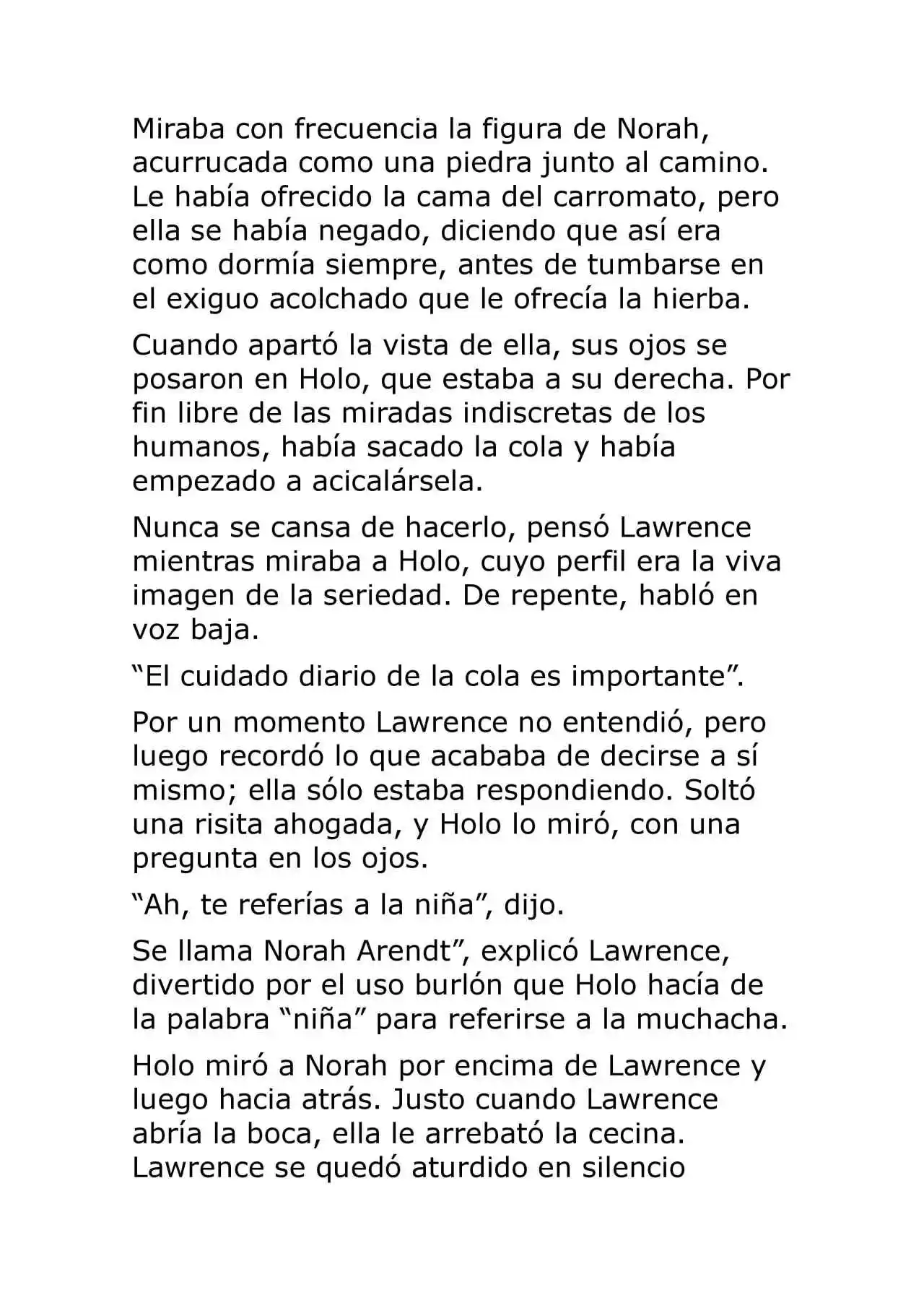 Miraba con frecuencia la figura de Norah, acurrucada como una piedra junto al camino. Le había ofrecido la cama del carromato, pero ella se había negado, diciendo que así era como dormía siempre, antes de tumbarse en el exiguo acolchado que le ofrecía la hierba.

Cuando apartó la vista de ella, sus ojos se posaron en Holo, que estaba a su derecha. Por fin libre de las miradas indiscretas de los humanos, había sacado la cola y había empezado a acicalársela.

Nunca se cansa de hacerlo, pensó Lawrence mientras miraba a Holo, cuyo perfil era la viva imagen de la seriedad. De repente, habló en voz baja.

“El cuidado diario de la cola es importante”.

Por un momento Lawrence no entendió, pero luego recordó lo que acababa de decirse a sí mismo; ella sólo estaba respondiendo. Soltó una risita ahogada, y Holo lo miró, con una pregunta en los ojos.

“Ah, te referías a la niña”, dijo.

Se llama Norah Arendt”, explicó Lawrence, divertido por el uso burlón que Holo hacía de la palabra “niña” para referirse a la muchacha.

Holo miró a Norah por encima de Lawrence y luego hacia atrás. Justo cuando Lawrence abría la boca, ella le arrebató la cecina. Lawrence se quedó aturdido en silencio